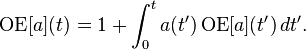 $\mathrm{OE}[a](t) = 1 + \int_0^t a(t')\,\mathrm{OE}[a](t')\,dt'.$